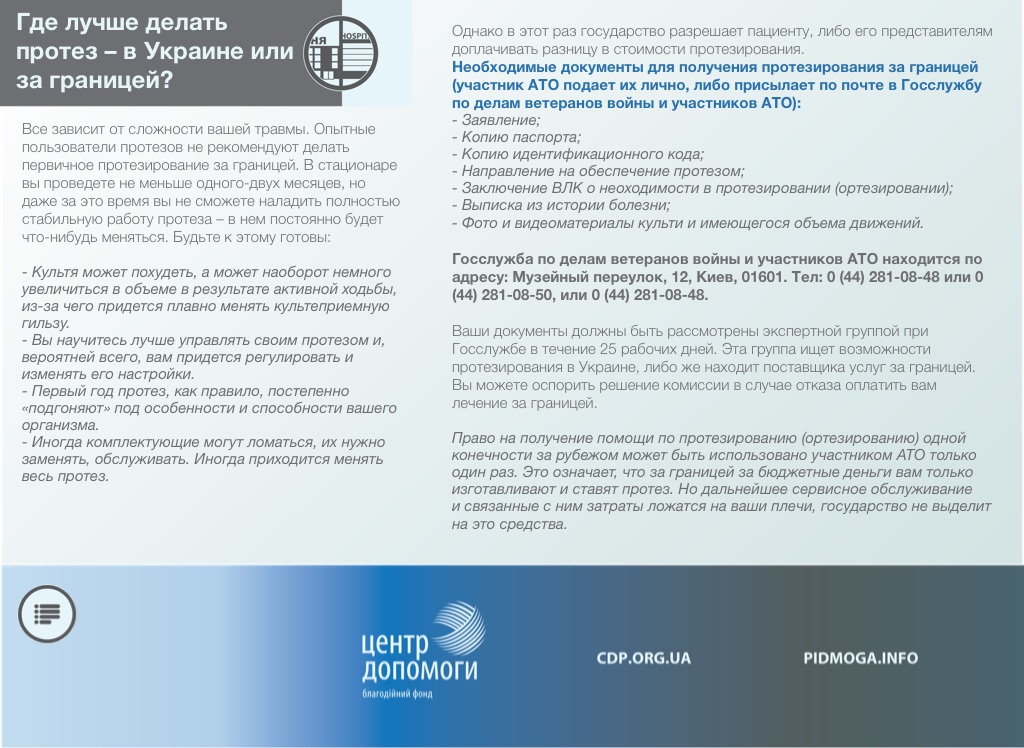 Где лучше делать протез – в Украине или за границей?

Все зависит от сложности вашей травмы. Опытные пользователи протезов не рекомендуют делать первичное протезирование за границей. В стационаре вы проведете не меньше одного-двух месяцев, но даже за это время вы не сможете наладить полностью стабильную работу протеза – в нем постоянно будет что-нибудь меняться. Будьте к этому готовы:

- Культя может похудеть, а может наоборот немного увеличиться в объеме в результате активной ходьбы, из-за чего придется плавно менять культеприемную гильзу.
- Вы научитесь лучше управлять своим протезом и, вероятней всего, вам придется регулировать и изменять его настройки.
- Первый год протез, как правило, постепенно «подгоняют» под особенности и способности вашего организма.
- Иногда комплектующие могут ломаться, их нужно заменять, обслуживать. Иногда приходится менять весь протез.

Однако в этот раз государство разрешает пациенту, либо его представителям доплачивать разницу в стоимости протезирования.
Необходимые документы для получения протезирования за границей (участник АТО подает их лично, либо присылает по почте в Госслужбу по делам ветеранов войны и участников АТО):
- Заявление;
- Копию паспорта;
- Копию идентификационного кода;
- Направление на обеспечение протезом;
- Заключение ВЛК о неоходимости в протезировании (ортезировании);
- Выписка из истории болезни;
- Фото и видеоматериалы культи и имеющегося объема движений.

Госслужба по делам ветеранов войны и участников АТО находится по адресу: Музейный переулок, 12, Киев, 01601. Тел: 0 (44) 281-08-48 или 0 (44) 281-08-50, или 0 (44) 281-08-48.

Ваши документы должны быть рассмотрены экспертной группой при Госслужбе в течение 25 рабочих дней. Эта группа ищет возможности протезирования в Украине, либо же находит поставщика услуг за границей. Вы можете оспорить решение комиссии в случае отказа оплатить вам лечение за границей.

Право на получение помощи по протезированию (ортезированию) одной конечности за рубежом может быть использовано участником АТО только один раз. Это означает, что за границей за бюджетные деньги вам только изготавливают и ставят протез. Но дальнейшее сервисное обслуживание и связанные с ним затраты ложатся на ваши плечи, государство не выделит на это средства.

центр допомоги
благодійний фонд

CDP.ORG.UA

PIDMOGA.INFO